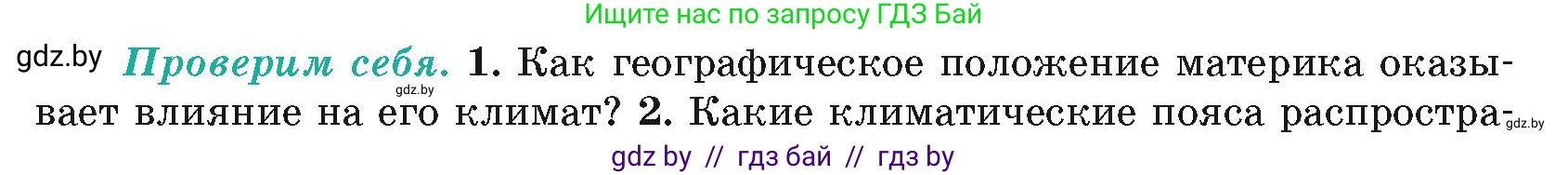 Ищите нас по запросу ГДЗ Бай

gdz.by

Проверим себя. 1. Как географическое положение материка оказывает влияние на его климат? 2. Какие климатические пояса распростра-

gdz.by

gdz.by

gdz by // гдз бай // гдз by